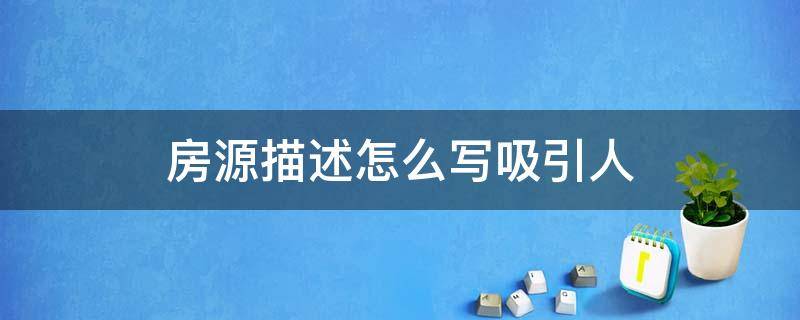 房源描述怎么写吸引人